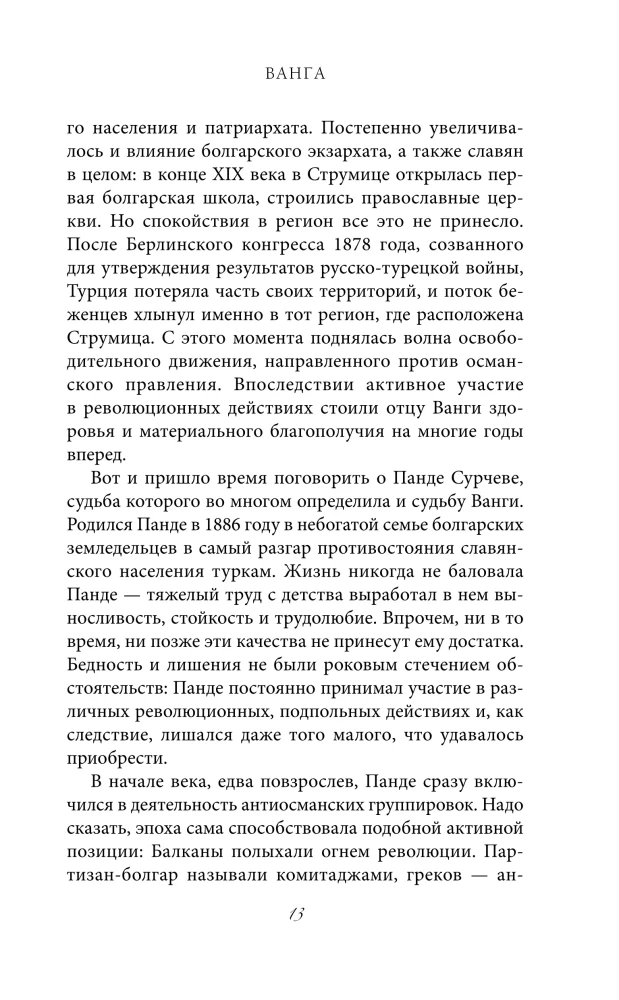 ВАНГА

го населения и патриархата. Постепенно увеличивалось и влияние болгарского экзархата, а также славян в целом: в конце XIX века в Струмице открылась первая болгарская школа, строились православные церкви. Но спокойствия в регион все это не принесло. После Берлинского конгресса 1878 года, созванного для утверждения результатов русско-турецкой войны, Турция потеряла часть своих территорий, и поток беженцев хлынул именно в тот регион, где расположена Струмица. С этого момента поднялась волна освободительного движения, направленного против османского правления. Впоследствии активное участие в революционных действиях стоили отцу Ванги здоровья и материального благополучия на многие годы вперед.

Вот и пришло время поговорить о Панде Сурчеве, судьба которого во многом определила и судьбу Ванги. Родился Панде в 1886 году в небогатой семье болгарских земледельцев в самый разгар противостояния славянского населения туркам. Жизнь никогда не баловала Панде — тяжелый труд с детства выработал в нем выносливость, стойкость и трудолюбие. Впрочем, ни в то время, ни позже эти качества не принесут ему достатка. Бедность и лишения не были роковым стечением обстоятельств: Панде постоянно принимал участие в различных революционных, подпольных действиях и, как следствие, лишался даже того малого, что удавалось приобрести.

В начале века, едва повзрослев, Панде сразу включился в деятельность антиосманских группировок. Надо сказать, эпоха сама способствовала подобной активной позиции: Балканы полыхали огнем революции. Партизан-болгар называли комитаджами, греков — ан-

13